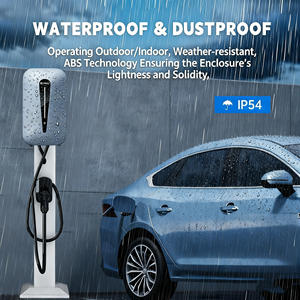 WATERPROOF & DUSTPROOF

Operating Outdoor/Indoor, Weather-resistant, ABS Technology Ensuring the Enclosure's Lightness and Solidity,

IP54